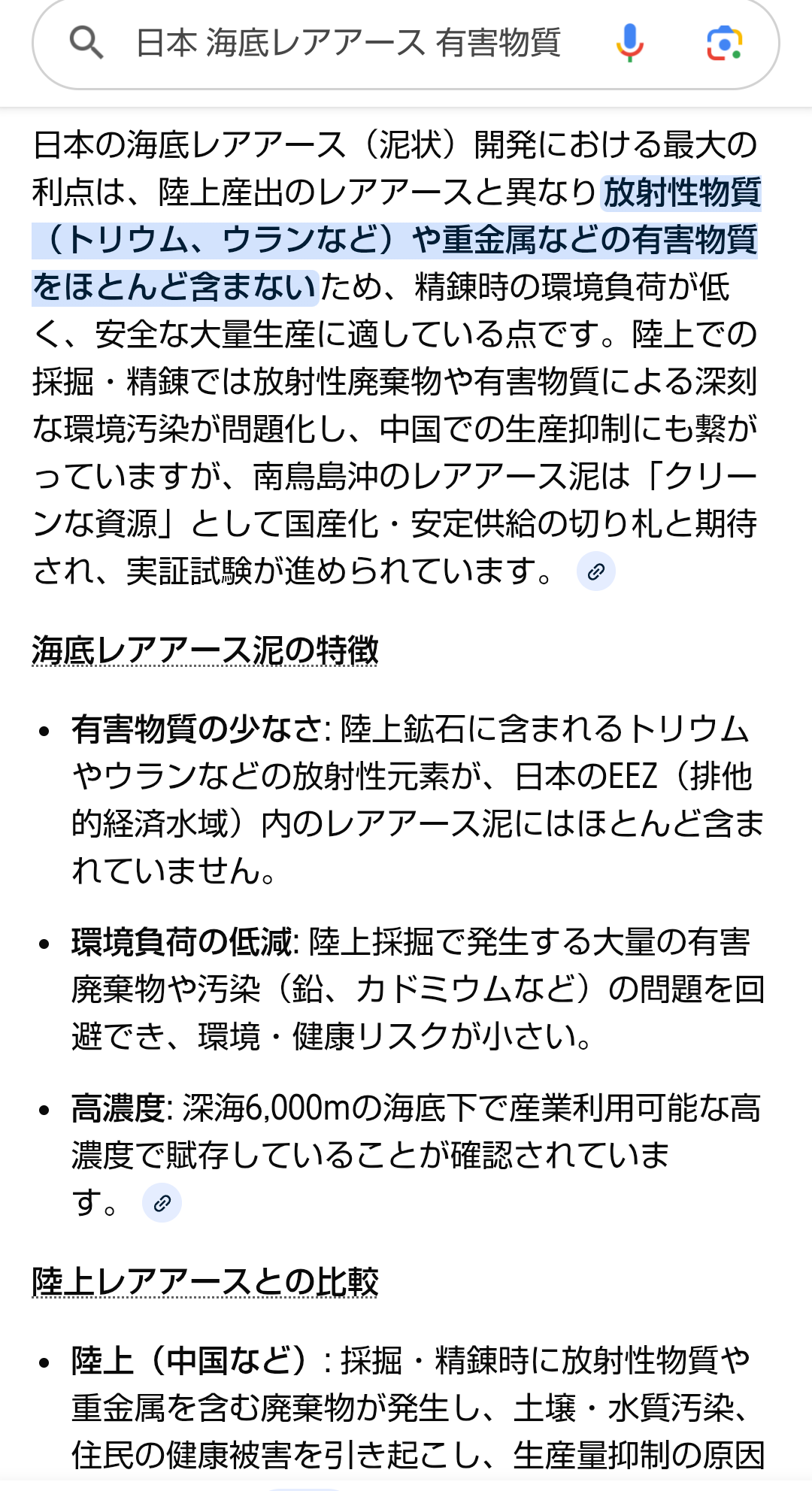 日本 海底レアアース 有害物質

日本の海底レアアース（泥状）開発における最大の利点は、陸上産出のレアアースと異なり放射性物質（トリウム、ウランなど）や重金属などの有害物質をほとんど含まないため、精錬時の環境負荷が低く、安全な大量生産に適している点です。陸上での採掘・精錬では放射性廃棄物や有害物質による深刻な環境汚染が問題化し、中国での生産抑制にも繋がっていますが、南鳥島沖のレアアース泥は「クリーンな資源」として国産化・安定供給の切り札と期待され、実証試験が進められています。

海底レアアース泥の特徴

• 有害物質の少なさ: 陸上鉱石に含まれるトリウムやウランなどの放射性元素が、日本のEEZ（排他的経済水域）内のレアアース泥にはほとんど含まれていません。

• 環境負荷の低減: 陸上採掘で発生する大量の有害廃棄物や汚染（鉛、カドミウムなど）の問題を回避でき、環境・健康リスクが小さい。

• 高濃度: 深海6,000mの海底下で産業利用可能な高濃度で賦存していることが確認されています。

陸上レアアースとの比較

• 陸上（中国など）: 採掘・精錬時に放射性物質や重金属を含む廃棄物が発生し、土壌・水質汚染、住民の健康被害を引き起こし、生産量抑制の原因